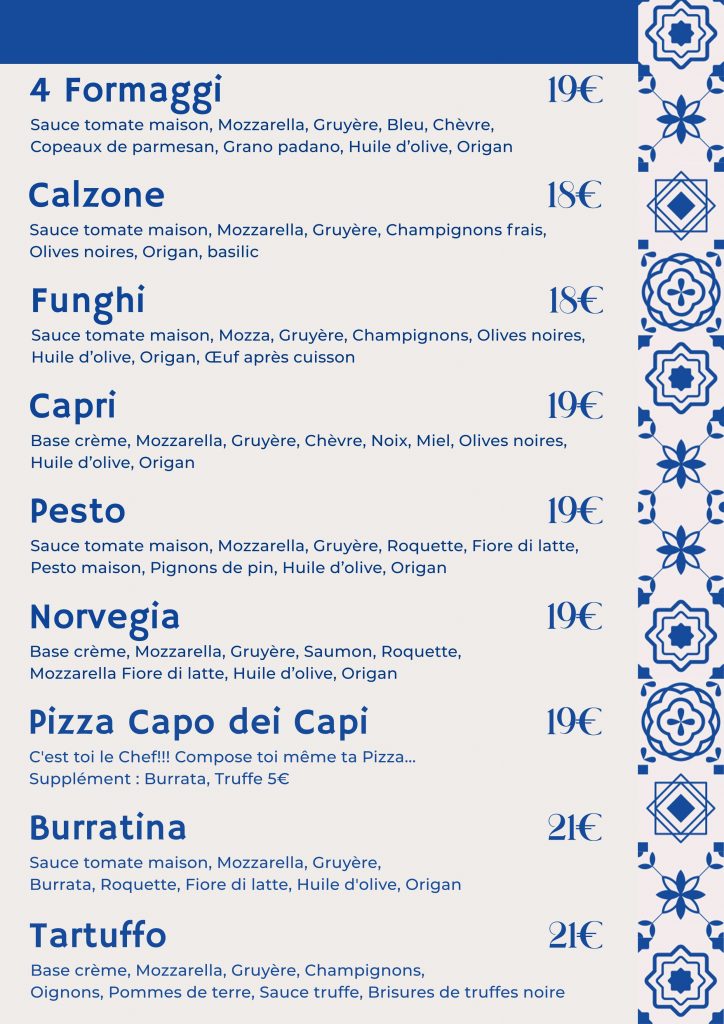 4 Formaggi
19€

Sauce tomate maison, Mozzarella, Gruyère, Bleu, Chèvre, Copeaux de parmesan, Grano padano, Huile d'olive, Origan

Calzone
18€

Sauce tomate maison, Mozzarella, Gruyère, Champignons frais, Olives noires, Origan, basilic

Funghi
18€

Sauce tomate maison, Mozza, Gruyère, Champignons, Olives noires, Huile d'olive, Origan, Œuf après cuisson

Capri
19€

Base crème, Mozzarella, Gruyère, Chèvre, Noix, Miel, Olives noires, Huile d'olive, Origan

Pesto
19€

Sauce tomate maison, Mozzarella, Gruyère, Roquette, Fiore di latte, Pesto maison, Pignons de pin, Huile d'olive, Origan

Norvegia
19€

Base crème, Mozzarella, Gruyère, Saumon, Roquette, Mozzarella Fiore di latte, Huile d'olive, Origan

Pizza Capo dei Capi
19€

C'est toi le Chef!!! Compose toi même ta Pizza...
Supplément : Burrata, Truffe 5€

Burratina
21€

Sauce tomate maison, Mozzarella, Gruyère, Burrata, Roquette, Fiore di latte, Huile d'olive, Origan

Tartuffo
21€

Base crème, Mozzarella, Gruyère, Champignons, Oignons, Pommes de terre, Sauce truffe, Brisures de truffes noire